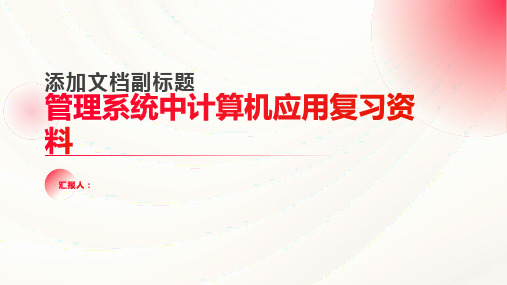 添加文档副标题

管理系统中计算机应用复习资料

汇报人：